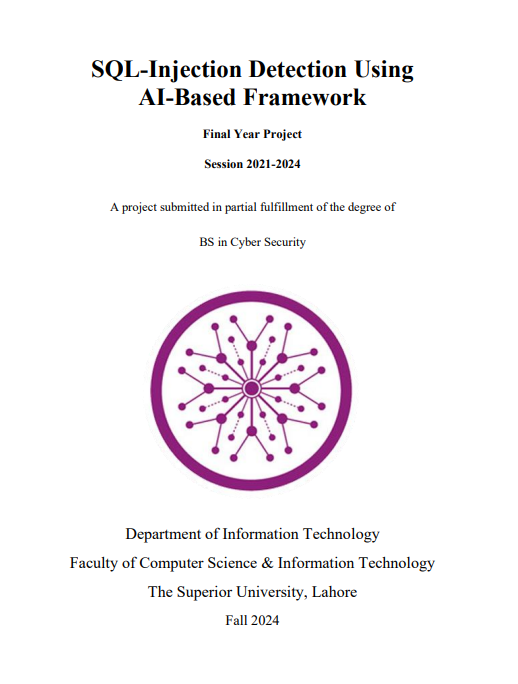 SQL-Injection Detection Using AI-Based Framework

Final Year Project

Session 2021-2024

A project submitted in partial fulfillment of the degree of

BS in Cyber Security

Department of Information Technology

Faculty of Computer Science & Information Technology

The Superior University, Lahore

Fall 2024